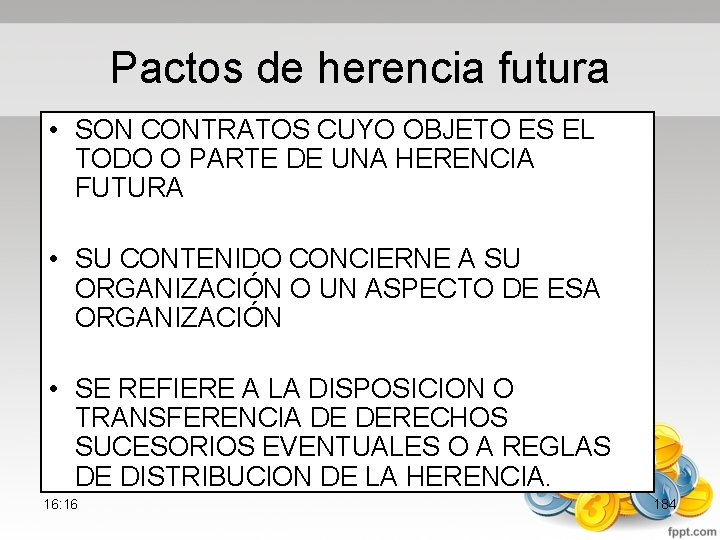 Pactos de herencia futura

• SON CONTRATOS CUYO OBJETO ES EL TODO O PARTE DE UNA HERENCIA FUTURA

• SU CONTENIDO CONCIERNE A SU ORGANIZACIÓN O UN ASPECTO DE ESA ORGANIZACIÓN

• SE REFIERE A LA DISPOSICION O TRANSFERENCIA DE DERECHOS SUCESORIOS EVENTUALES O A REGLAS DE DISTRIBUCION DE LA HERENCIA.

16:16

184

fppt.com